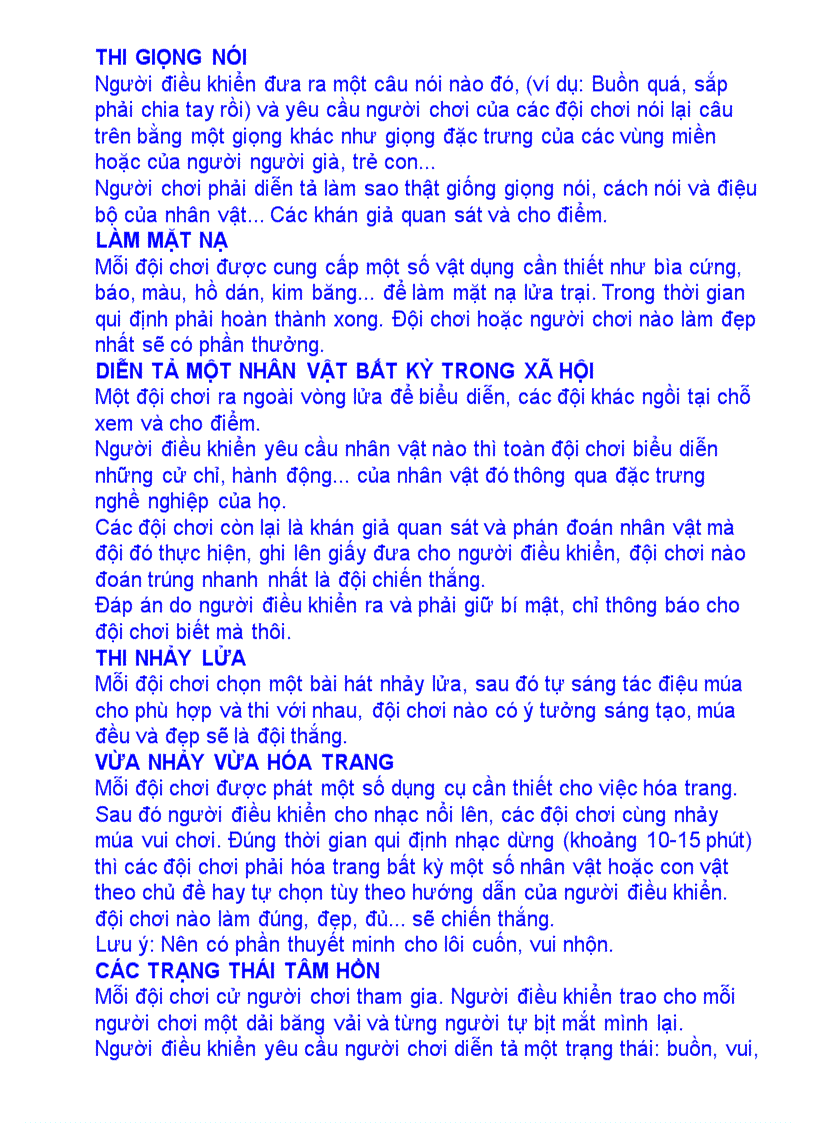 THI GIỌNG NÓI
Người điều khiển đưa ra một câu nói nào đó, (ví dụ: Buồn quá, sắp phải chia tay rồi) và yêu cầu người chơi của các đội chơi nói lại câu trên bằng một giọng khác như giọng đặc trưng của các vùng miền hoặc của người người già, trẻ con...
Người chơi phải diễn tả làm sao thật giống giọng nói, cách nói và điệu bộ của nhân vật... Các khán giả quan sát và cho điểm.
LÀM MẶT NẠ
Mỗi đội chơi được cung cấp một số vật dụng cần thiết như bìa cứng, báo, màu, hồ dán, kim băng... để làm mặt nạ lửa trại. Trong thời gian qui định phải hoàn thành xong. Đội chơi hoặc người chơi nào làm đẹp nhất sẽ có phần thưởng.
DIỄN TẢ MỘT NHÂN VẬT BẤT KỲ TRONG XÃ HỘI
Một đội chơi ra ngoài vòng lửa để biểu diễn, các đội khác ngồi tại chỗ xem và cho điểm.
Người điều khiển yêu cầu nhân vật nào thì toàn đội chơi biểu diễn những cử chỉ, hành động... của nhân vật đó thông qua đặc trưng nghề nghiệp của họ.
Các đội chơi còn lại là khán giả quan sát và phán đoán nhân vật mà đội đó thực hiện, ghi lên giấy đưa cho người điều khiển, đội chơi nào đoán trúng nhanh nhất là đội chiến thắng.
Đáp án do người điều khiển ra và phải giữ bí mật, chỉ thông báo cho đội chơi biết mà thôi.
THI NHẢY LỬA
Mỗi đội chơi chọn một bài hát nhảy lửa, sau đó tự sáng tác điệu múa cho phù hợp và thi với nhau, đội chơi nào có ý tưởng sáng tạo, múa đều và đẹp sẽ là đội thắng.
VỪA NHẢY VỪA HÓA TRANG
Mỗi đội chơi được phát một số dụng cụ cần thiết cho việc hóa trang. Sau đó người điều khiển cho nhạc nổi lên, các đội chơi cùng nhảy múa vui chơi. Đúng thời gian qui định nhạc dừng (khoảng 10-15 phút) thì các đội chơi phải hóa trang bất kỳ một số nhân vật hoặc con vật theo chủ đề hay tự chọn tùy theo hướng dẫn của người điều khiển. đội chơi nào làm đúng, đẹp, đủ... sẽ chiến thắng.
Lưu ý: Nên có phần thuyết minh cho lôi cuốn, vui nhộn.
CÁC TRẠNG THÁI TÂM HỒN
Mỗi đội chơi cử người chơi tham gia. Người điều khiển trao cho mỗi người chơi một dải băng vải và từng người tự bịt mắt mình lại. Người điều khiển yêu cầu người chơi diễn tả một trạng thái: buồn, vui,